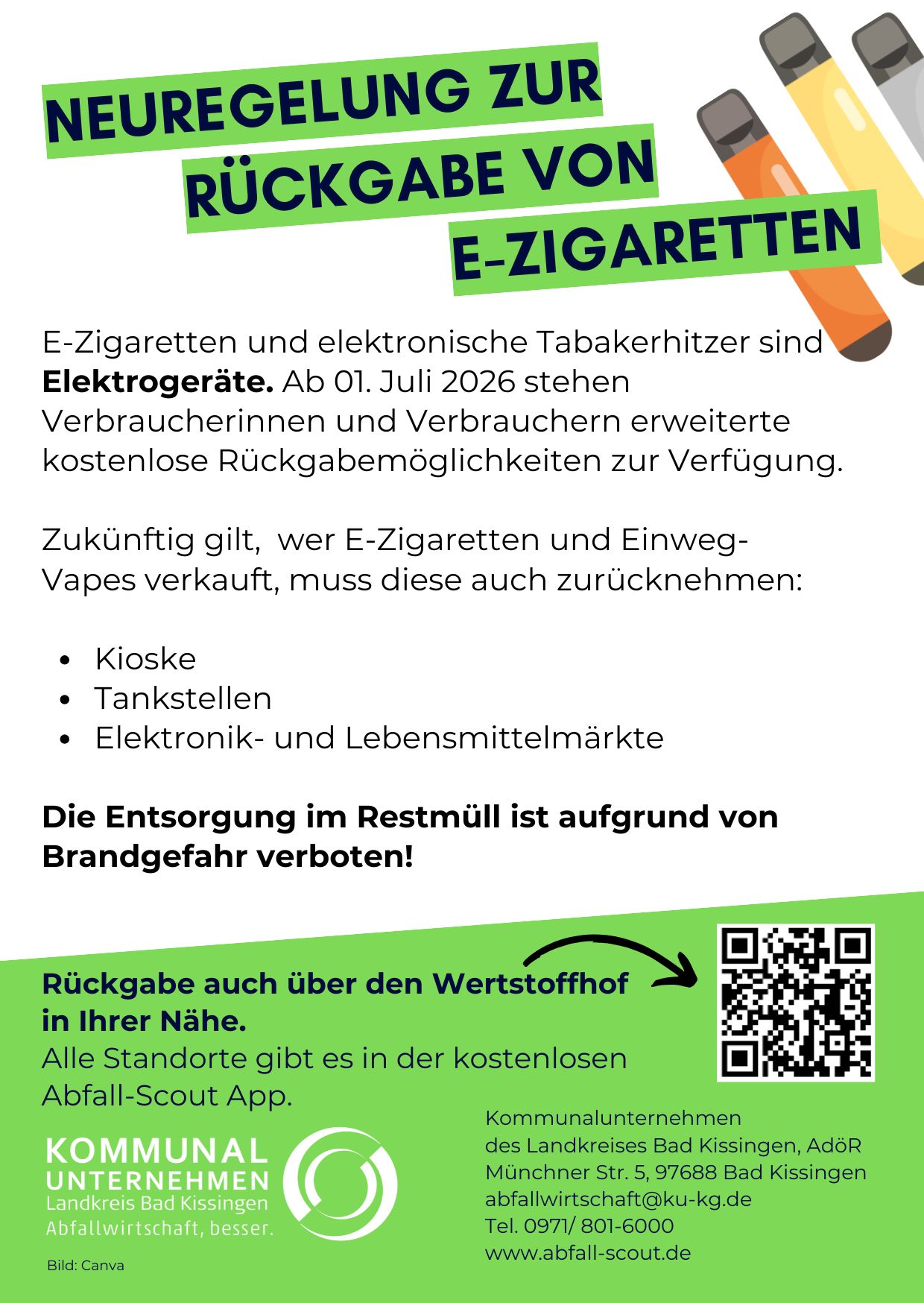 NEUREGELUNG ZUR RÜCKGABE VON E-ZIGARETTEN

E-Zigaretten und elektronische Tabakerhitzer sind Elektrogeräte. Ab 01. Juli 2026 stehen Verbraucherinnen und Verbrauchern erweiterte kostenlose Rückgabemöglichkeiten zur Verfügung.

Zukünftig gilt,  wer E-Zigaretten und Einweg-Vapes verkauft, muss diese auch zurücknehmen:

• Kioske
• Tankstellen
• Elektronik- und Lebensmittelmärkte

Die Entsorgung im Restmüll ist aufgrund von Brandgefahr verboten!

Rückgabe auch über den Wertstoffhof in Ihrer Nähe.
Alle Standorte gibt es in der kostenlosen Abfall-Scout App.

KOMMUNAL
UNTERNEHMEN
Landkreis Bad Kissingen
Abfallwirtschaft, besser.

Bild: Canva

Kommunalunternehmen
des Landkreises Bad Kissingen, AdöR
Münchner Str. 5, 97688 Bad Kissingen
abfallwirtschaft@ku-kg.de
Tel. 0971/ 801-6000
www.abfall-scout.de